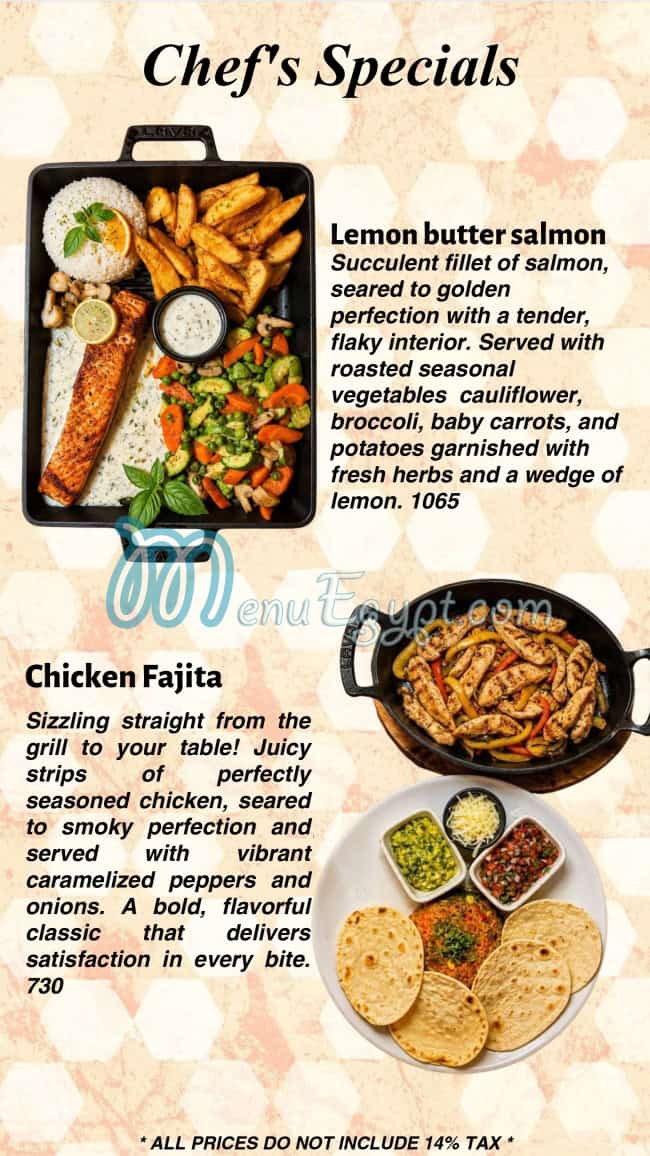 Chef's Specials

Lemon butter salmon
Succulent fillet of salmon, seared to golden perfection with a tender, flaky interior. Served with roasted seasonal vegetables cauliflower, broccoli, baby carrots, and potatoes garnished with fresh herbs and a wedge of lemon. 1065

MenuEgypt.com

Chicken Fajita
Sizzling straight from the grill to your table! Juicy strips of perfectly seasoned chicken, seared to smoky perfection and served with vibrant caramelized peppers and onions. A bold, flavorful classic that delivers satisfaction in every bite. 730

* ALL PRICES DO NOT INCLUDE 14% TAX *